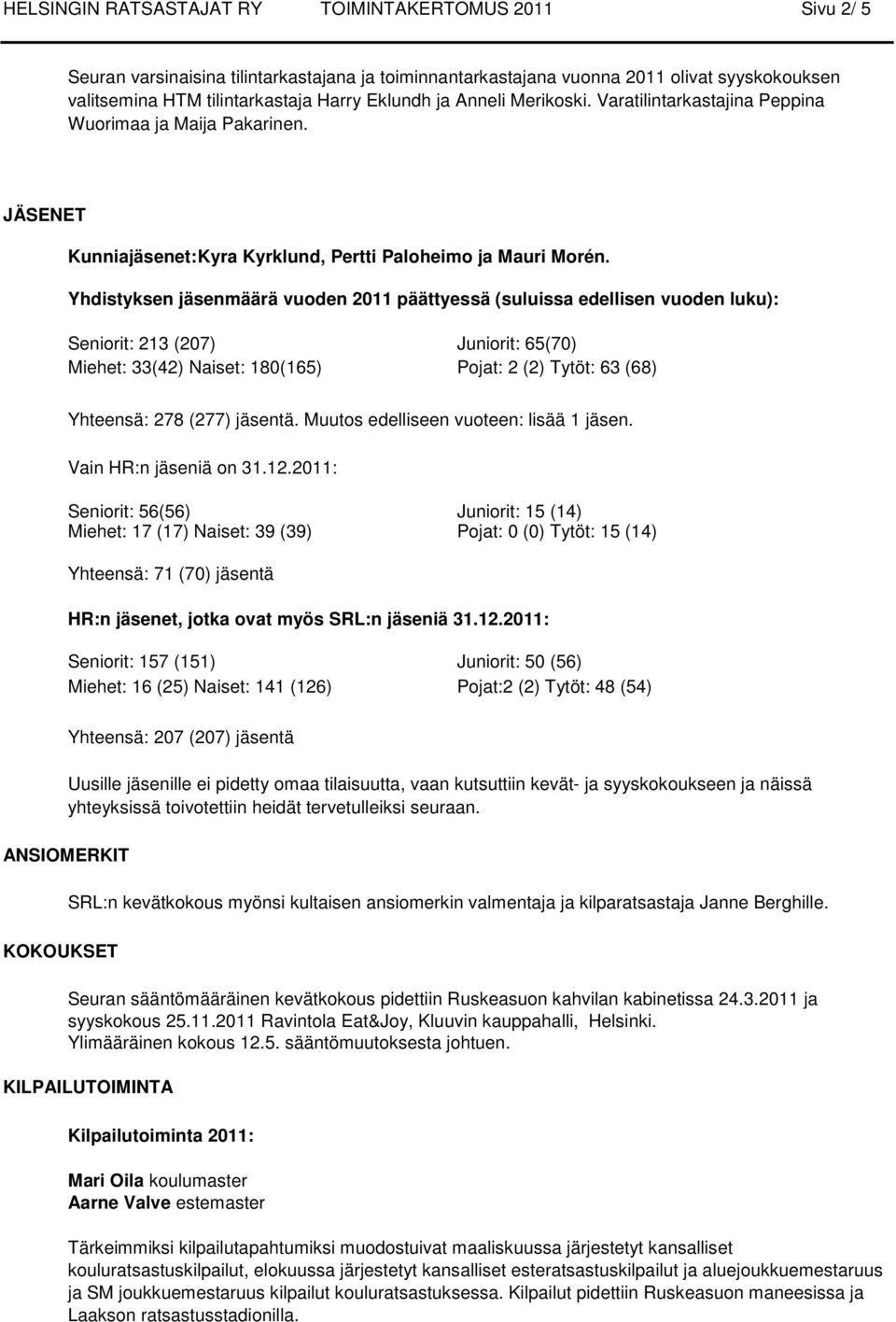 HELSINGIN RATSASTAJAT RY TOIMINTAKERTOMUS 2011 Sivu 2/ 5

Seuran varsinaisina tilintarkastajana ja toiminnantarkastajana vuonna 2011 olivat syyskokouksen valitsemina HTM tilintarkastaja Harry Eklundh ja Anneli Merikoski. Varatilintarkastajina Peppina Wuorimaa ja Maija Pakarinen.

JÄSENET

Kunniajäsenet:Kyra Kyrklund, Pertti Paloheimo ja Mauri Morén.

Yhdistyksen jäsenmäärä vuoden 2011 päättyessä (suluissa edellisen vuoden luku):

Seniorit: 213 (207)
Miehet: 33(42) Naiset: 180(165)

Juniorit: 65(70)
Pojat: 2 (2) Tytöt: 63 (68)

Yhteensä: 278 (277) jäsentä. Muutos edelliseen vuoteen: lisää 1 jäsen.

Vain HR:n jäseniä on 31.12.2011:

Seniorit: 56(56)
Miehet: 17 (17) Naiset: 39 (39)

Juniorit: 15 (14)
Pojat: 0 (0) Tytöt: 15 (14)

Yhteensä: 71 (70) jäsentä

HR:n jäsenet, jotka ovat myös SRL:n jäseniä 31.12.2011:

Seniorit: 157 (151)
Miehet: 16 (25) Naiset: 141 (126)

Juniorit: 50 (56)
Pojat:2 (2) Tytöt: 48 (54)

Yhteensä: 207 (207) jäsentä

Uusille jäsenille ei pidetty omaa tilaisuutta, vaan kutsuttiin kevät- ja syyskokoukseen ja näissä yhteyksissä toivotettiin heidät tervetulleiksi seuraan.

ANSIOMERKIT

SRL:n kevätkokous myönsi kultaisen ansiomerkin valmentaja ja kilparatsastaja Janne Berghille.

KOKOUKSET

Seuran sääntömääräinen kevätkokous pidettiin Ruskeasuon kahvilan kabinetissa 24.3.2011 ja syyskokous 25.11.2011 Ravintola Eat&Joy, Kluuvin kauppahalli, Helsinki.
Ylimääräinen kokous 12.5. sääntömuutoksesta johtuen.

KILPAILUTOIMINTA

Kilpailutoiminta 2011:

Mari Oila koulumaster
Aarne Valve estemaster

Tärkeimmiksi kilpailutapahtumiksi muodostuivat maaliskuussa järjestetyt kansalliset kouluratsastuskilpailut, elokuussa järjestetyt kansalliset esteratsastuskilpailut ja aluejoukkuemestaruus ja SM joukkuemestaruus kilpailut kouluratsastuksessa. Kilpailut pidettiin Ruskeasuon maneesissa ja Laakson ratsastusstadionilla.